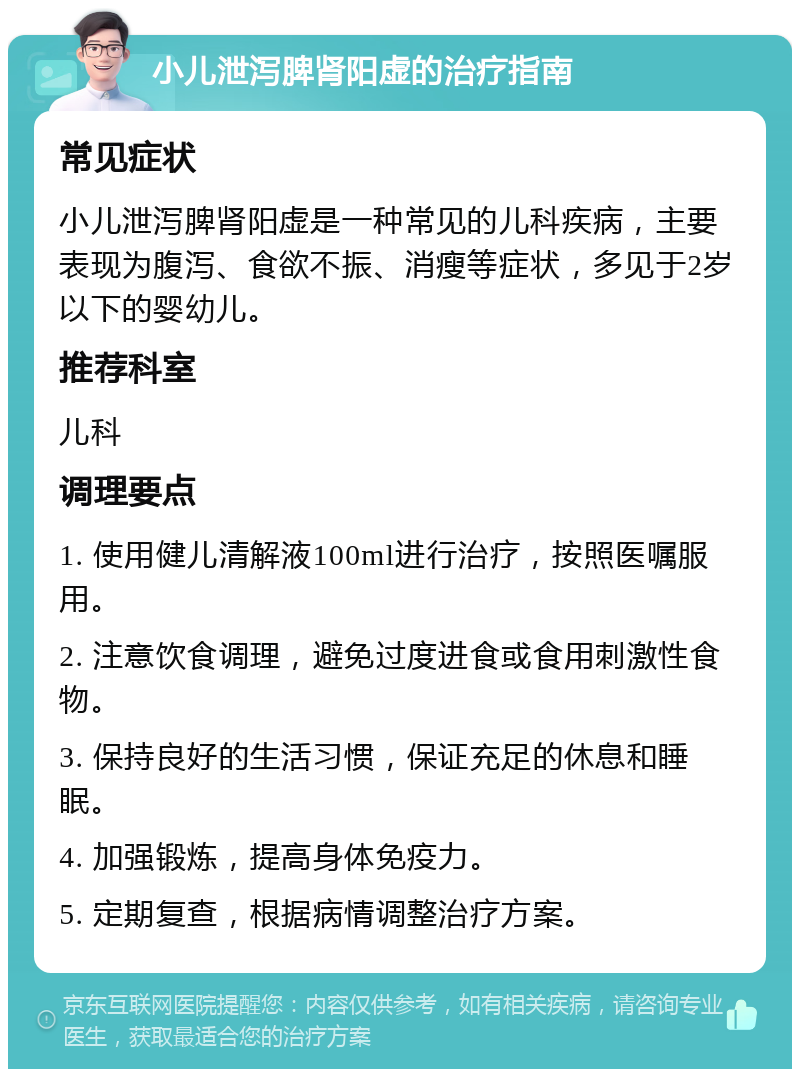 小儿泄泻脾肾阳虚的治疗指南

常见症状

小儿泄泻脾肾阳虚是一种常见的儿科疾病，主要表现为腹泻、食欲不振、消瘦等症状，多见于2岁以下的婴幼儿。

推荐科室

儿科

调理要点

1. 使用健儿清解液100ml进行治疗，按照医嘱服用。

2. 注意饮食调理，避免过度进食或食用刺激性食物。

3. 保持良好的生活习惯，保证充足的休息和睡眠。

4. 加强锻炼，提高身体免疫力。

5. 定期复查，根据病情调整治疗方案。

京东互联网医院提醒您：内容仅供参考，如有相关疾病，请咨询专业医生，获取最适合您的治疗方案